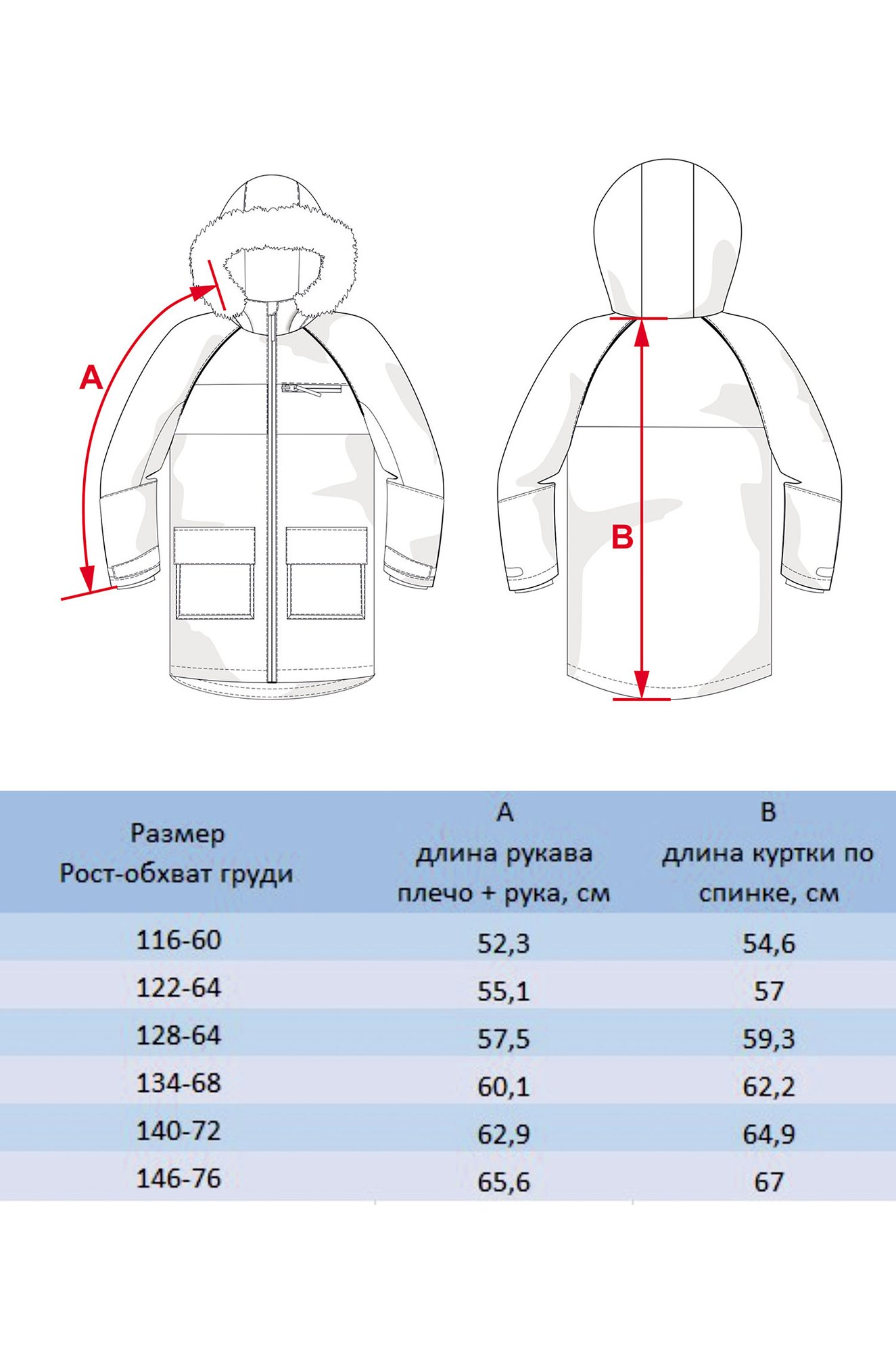 A

B

| Размер Рост-обхват груди | A длина рукава плечо + рука, см | B длина куртки по спинке, см |
|---|---|---|
| 116-60 | 52,3 | 54,6 |
| 122-64 | 55,1 | 57 |
| 128-64 | 57,5 | 59,3 |
| 134-68 | 60,1 | 62,2 |
| 140-72 | 62,9 | 64,9 |
| 146-76 | 65,6 | 67 |